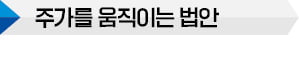 주가를 움직이는 법안